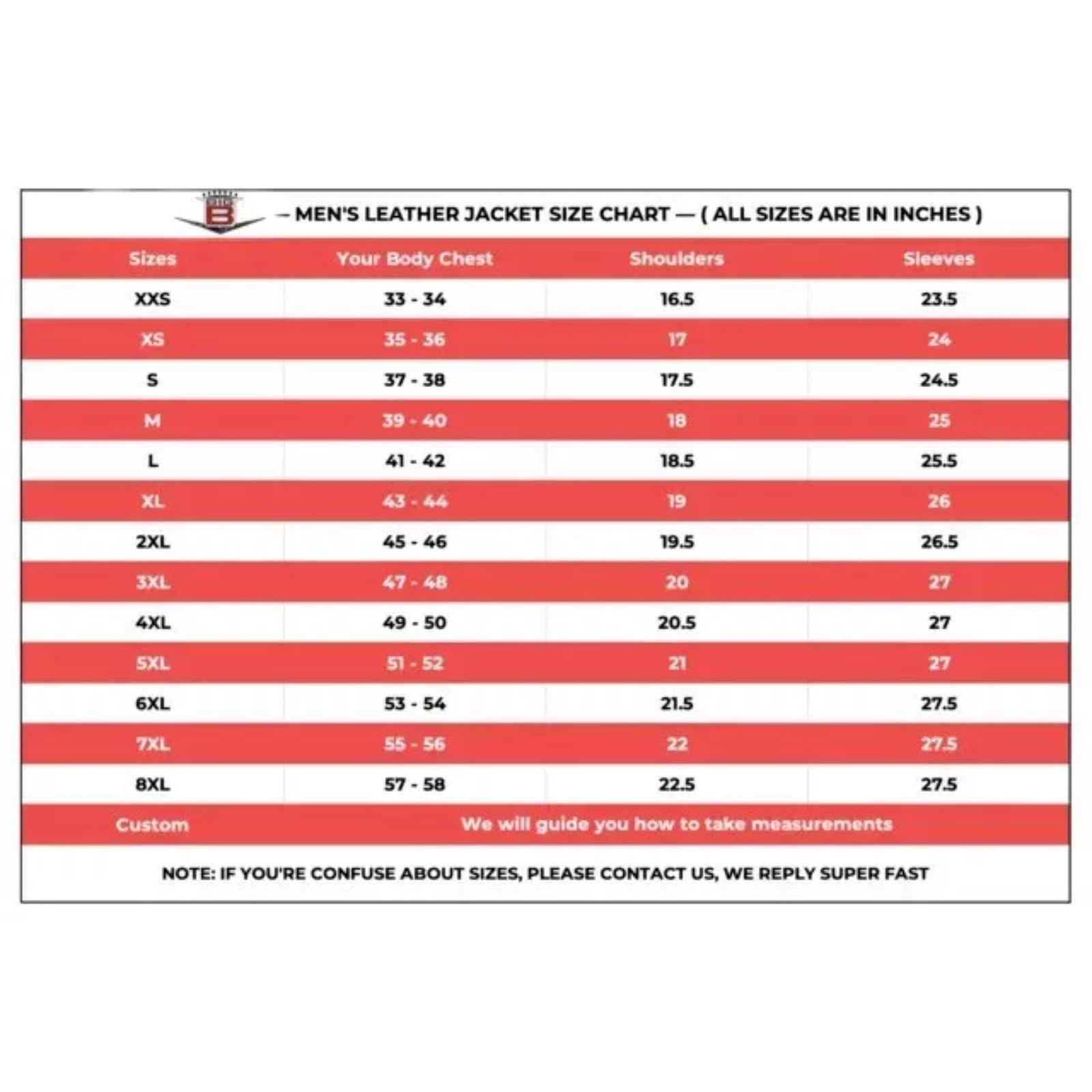 B

— MEN'S LEATHER JACKET SIZE CHART — ( ALL SIZES ARE IN INCHES )

| Sizes | Your Body Chest | Shoulders | Sleeves |
|---|---|---|---|
| XXS | 33 - 34 | 16.5 | 23.5 |
| XS | 35 - 36 | 17 | 24 |
| S | 37 - 38 | 17.5 | 24.5 |
| M | 39 - 40 | 18 | 25 |
| L | 41 - 42 | 18.5 | 25.5 |
| XL | 43 - 44 | 19 | 26 |
| 2XL | 45 - 46 | 19.5 | 26.5 |
| 3XL | 47 - 48 | 20 | 27 |
| 4XL | 49 - 50 | 20.5 | 27 |
| 5XL | 51 - 52 | 21 | 27 |
| 6XL | 53 - 54 | 21.5 | 27.5 |
| 7XL | 55 - 56 | 22 | 27.5 |
| 8XL | 57 - 58 | 22.5 | 27.5 |
| Custom | We will guide you how to take measurements | | |

NOTE: IF YOU'RE CONFUSE ABOUT SIZES, PLEASE CONTACT US, WE REPLY SUPER FAST